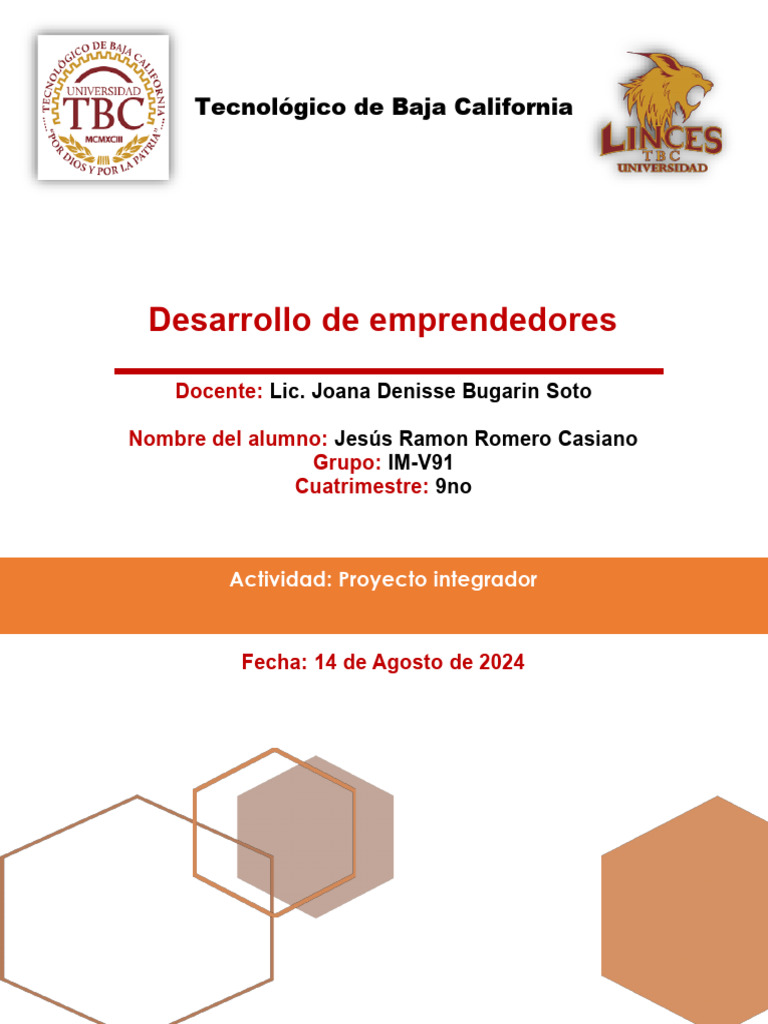 TECNOLÓGICO DE BAJA CALIFORNIA
UNIVERSIDAD
TBC
MCMXCIII
"POR DIOS Y POR LA PATRIA"

Tecnológico de Baja California

LINCES
TBC
UNIVERSIDAD

Desarrollo de emprendedores

Docente: Lic. Joana Denisse Bugarin Soto

Nombre del alumno: Jesús Ramon Romero Casiano
Grupo: IM-V91
Cuatrimestre: 9no

Actividad: Proyecto integrador

Fecha: 14 de Agosto de 2024